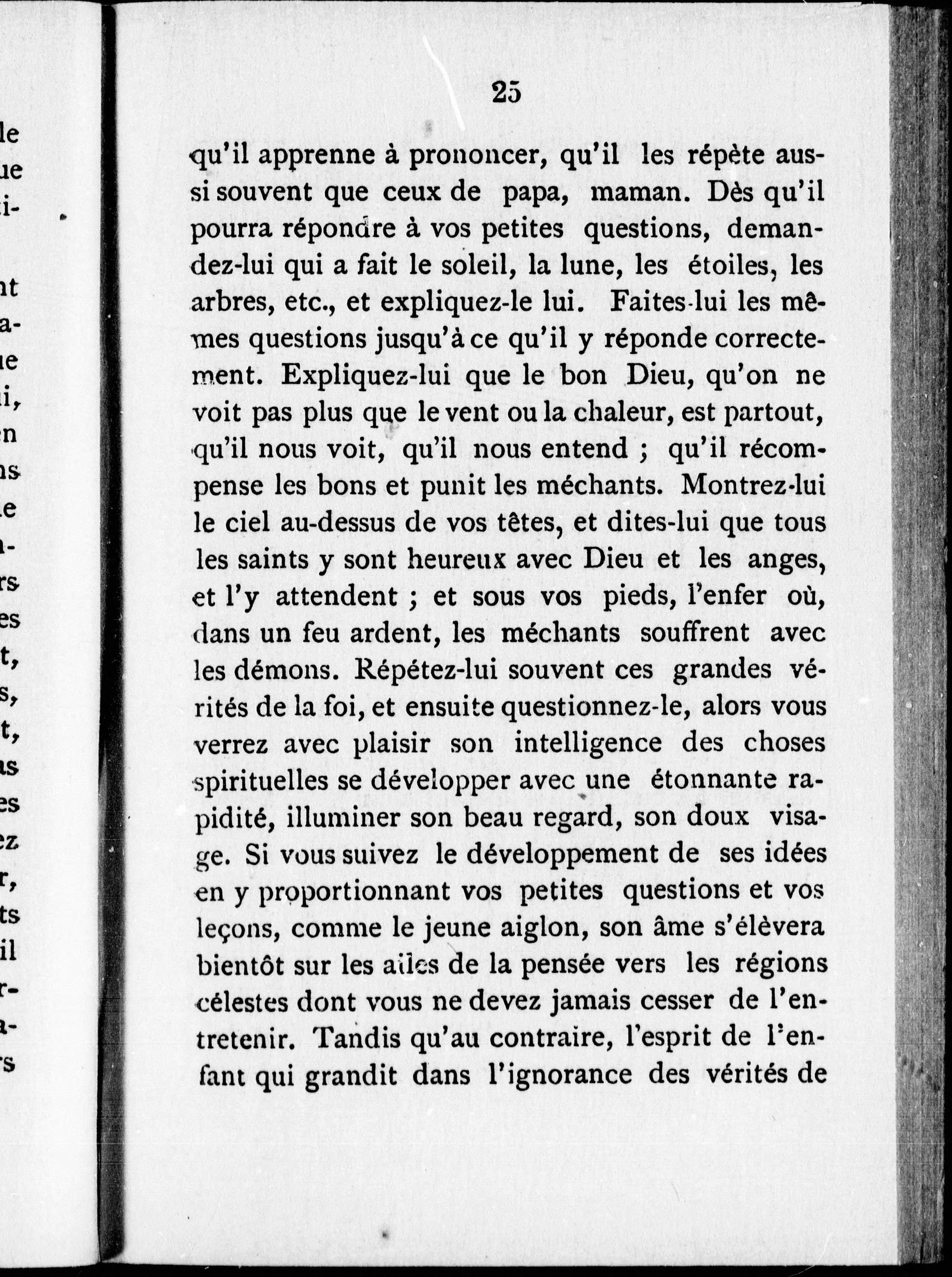 25

qu'il apprenne à prononcer, qu'il les répète aussi souvent que ceux de papa, maman. Dès qu'il pourra répondre à vos petites questions, demandez-lui qui a fait le soleil, la lune, les étoiles, les arbres, etc., et expliquez-le lui. Faites-lui les mêmes questions jusqu'à ce qu'il y réponde correctement. Expliquez-lui que le bon Dieu, qu'on ne voit pas plus que le vent ou la chaleur, est partout, qu'il nous voit, qu'il nous entend ; qu'il récompense les bons et punit les méchants. Montrez-lui le ciel au-dessus de vos têtes, et dites-lui que tous les saints y sont heureux avec Dieu et les anges, et l'y attendent ; et sous vos pieds, l'enfer où, dans un feu ardent, les méchants souffrent avec les démons. Répétez-lui souvent ces grandes vérités de la foi, et ensuite questionnez-le, alors vous verrez avec plaisir son intelligence des choses spirituelles se développer avec une étonnante rapidité, illuminer son beau regard, son doux visage. Si vous suivez le développement de ses idées en y proportionnant vos petites questions et vos leçons, comme le jeune aiglon, son âme s'élèvera bientôt sur les ailes de la pensée vers les régions célestes dont vous ne devez jamais cesser de l'entretenir. Tandis qu'au contraire, l'esprit de l'enfant qui grandit dans l'ignorance des vérités de